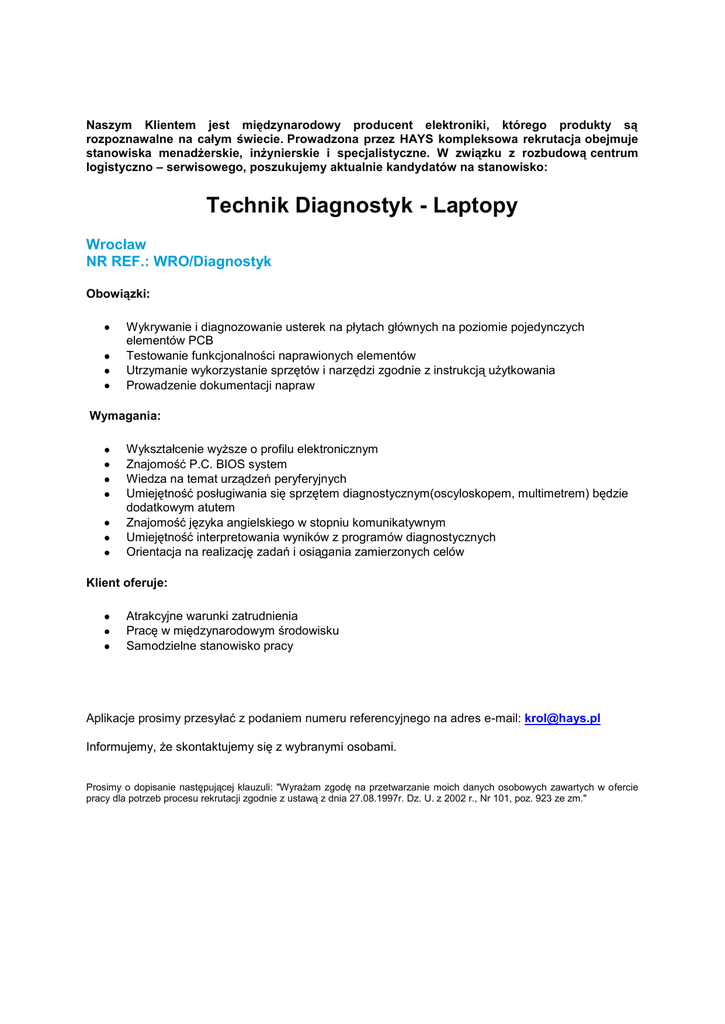 Naszym Klientem jest międzynarodowy producent elektroniki, którego produkty są rozpoznawalne na całym świecie. Prowadzona przez HAYS kompleksowa rekrutacja obejmuje stanowiska menadżerskie, inżynierskie i specjalistyczne. W związku z rozbudową centrum logistyczno – serwisowego, poszukujemy aktualnie kandydatów na stanowisko:

Technik Diagnostyk - Laptopy

Wrocław
NR REF.: WRO/Diagnostyk

Obowiązki:

- Wykrywanie i diagnozowanie usterek na płytach głównych na poziomie pojedynczych elementów PCB
- Testowanie funkcjonalności naprawionych elementów
- Utrzymanie wykorzystanie sprzętów i narzędzi zgodnie z instrukcją użytkowania
- Prowadzenie dokumentacji napraw

Wymagania:

- Wykształcenie wyższe o profilu elektronicznym
- Znajomość P.C. BIOS system
- Wiedza na temat urządzeń peryferyjnych
- Umiejętność posługiwania się sprzętem diagnostycznym(oscyloskopem, multimetrem) będzie dodatkowym atutem
- Znajomość języka angielskiego w stopniu komunikatywnym
- Umiejętność interpretowania wyników z programów diagnostycznych
- Orientacja na realizację zadań i osiągania zamierzonych celów

Klient oferuje:

- Atrakcyjne warunki zatrudnienia
- Pracę w międzynarodowym środowisku
- Samodzielne stanowisko pracy

Aplikacje prosimy przesyłać z podaniem numeru referencyjnego na adres e-mail: krol@hays.pl

Informujemy, że skontaktujemy się z wybranymi osobami.

Prosimy o dopisanie następującej klauzuli: "Wyrażam zgodę na przetwarzanie moich danych osobowych zawartych w ofercie pracy dla potrzeb procesu rekrutacji zgodnie z ustawą z dnia 27.08.1997r. Dz. U. z 2002 r., Nr 101, poz. 923 ze zm."